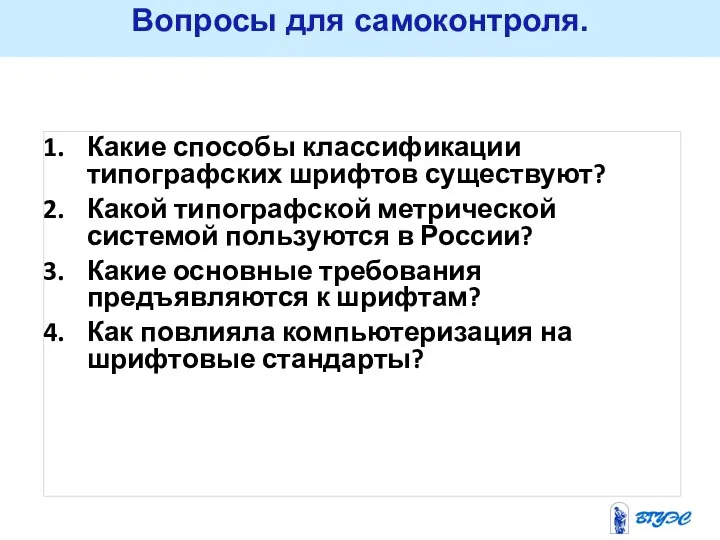 Вопросы для самоконтроля.

1. Какие способы классификации типографских шрифтов существуют?
2. Какой типографской метрической системой пользуются в России?
3. Какие основные требования предъявляются к шрифтам?
4. Как повлияла компьютеризация на шрифтовые стандарты?

ВГУЭС